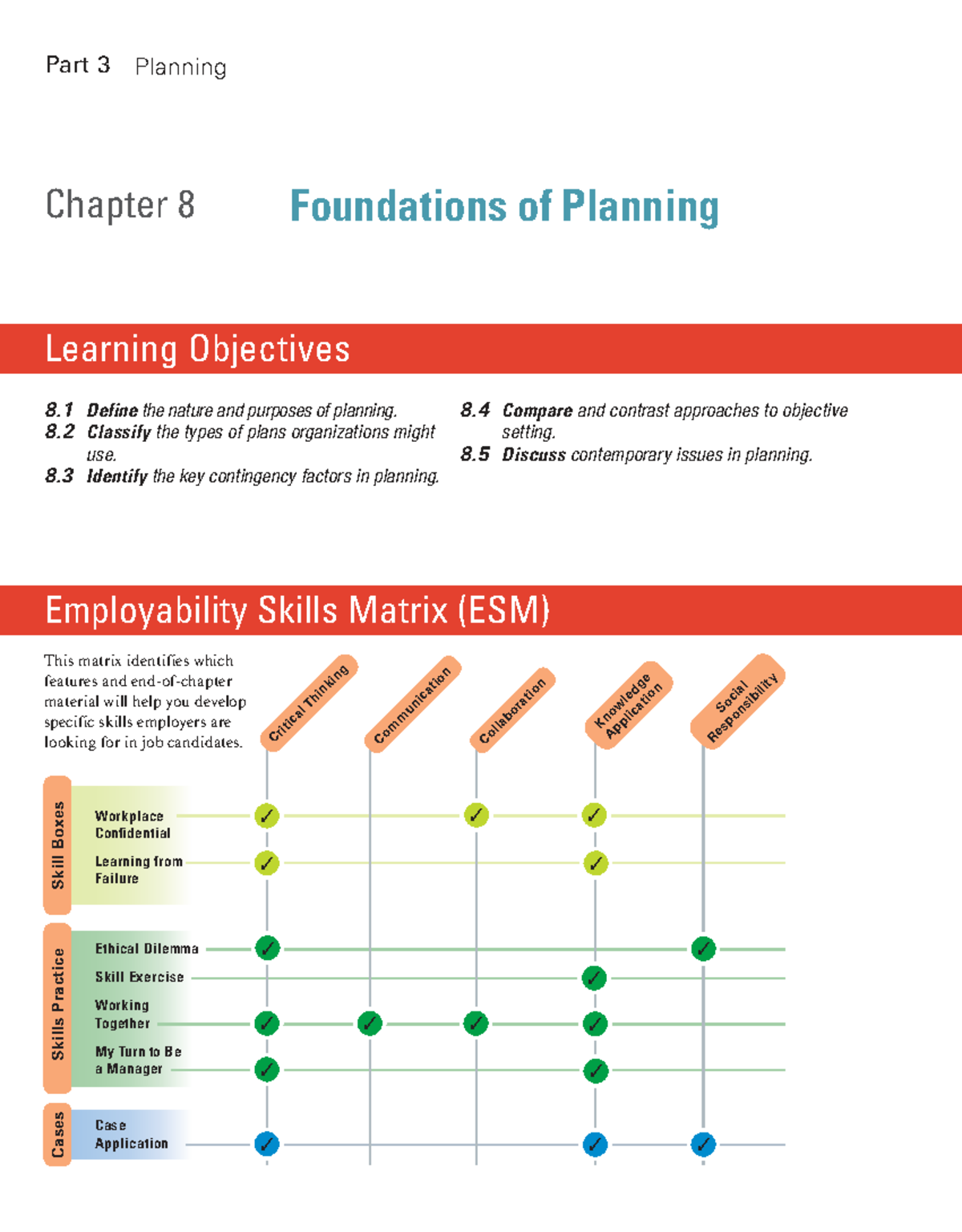 Part 3 Planning

Chapter 8 Foundations of Planning

Learning Objectives

8.1 Define the nature and purposes of planning.
8.2 Classify the types of plans organizations might use.
8.3 Identify the key contingency factors in planning.
8.4 Compare and contrast approaches to objective setting.
8.5 Discuss contemporary issues in planning.

Employability Skills Matrix (ESM)

This matrix identifies which features and end-of-chapter material will help you develop specific skills employers are looking for in job candidates.

|  |  | Critical Thinking | Communication | Collaboration | Knowledge Application | Social Responsibility |
|---|---|---|---|---|---|---|
| Skill Boxes | Workplace Confidential | ✓ |  | ✓ | ✓ |  |
|  | Learning from Failure | ✓ |  |  | ✓ |  |
| Skills Practice | Ethical Dilemma | ✓ |  |  |  | ✓ |
|  | Skill Exercise |  |  |  | ✓ |  |
|  | Working Together | ✓ | ✓ | ✓ | ✓ |  |
|  | My Turn to Be a Manager | ✓ |  |  | ✓ |  |
| Cases | Case Application | ✓ |  |  | ✓ | ✓ |